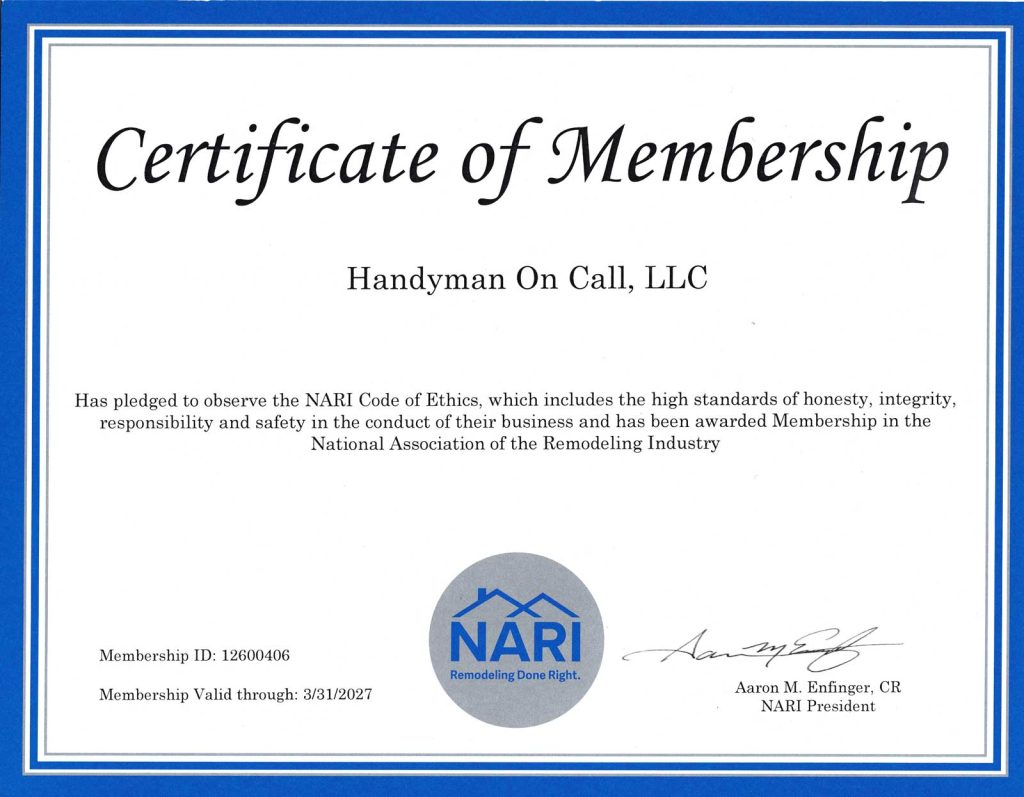 Certificate of Membership

Handyman On Call, LLC

Has pledged to observe the NARI Code of Ethics, which includes the high standards of honesty, integrity, responsibility and safety in the conduct of their business and has been awarded Membership in the National Association of the Remodeling Industry

Membership ID: 12600406

Membership Valid through: 3/31/2027

NARI
Remodeling Done Right.

Aaron M. Enfinger

Aaron M. Enfinger, CR
NARI President